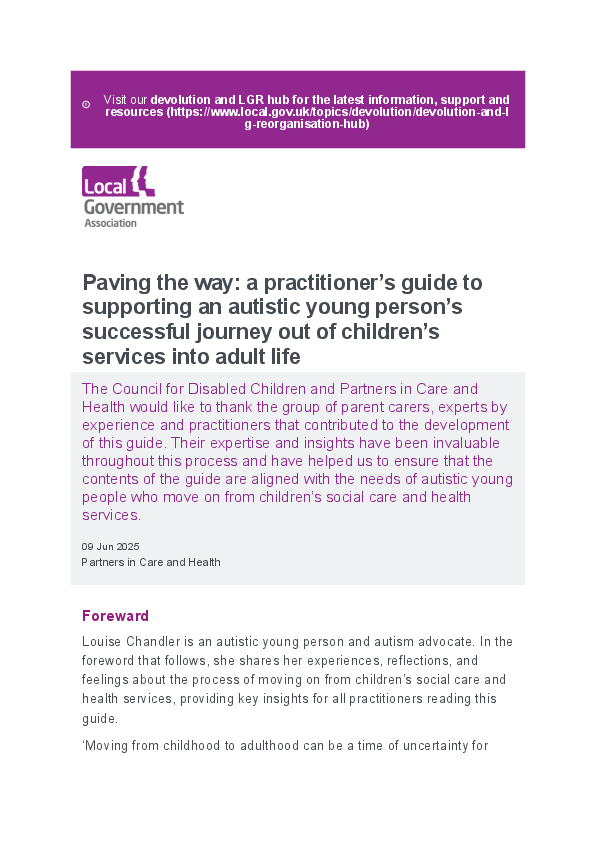 Visit our devolution and LGR hub for the latest information, support and resources (https://www.local.gov.uk/topics/devolution/devolution-and-lg-reorganisation-hub)

Local Government Association

Paving the way: a practitioner's guide to supporting an autistic young person's successful journey out of children's services into adult life

The Council for Disabled Children and Partners in Care and Health would like to thank the group of parent carers, experts by experience and practitioners that contributed to the development of this guide. Their expertise and insights have been invaluable throughout this process and have helped us to ensure that the contents of the guide are aligned with the needs of autistic young people who move on from children's social care and health services.

09 Jun 2025

Partners in Care and Health

Foreward

Louise Chandler is an autistic young person and autism advocate. In the foreword that follows, she shares her experiences, reflections, and feelings about the process of moving on from children's social care and health services, providing key insights for all practitioners reading this guide.

'Moving from childhood to adulthood can be a time of uncertainty for